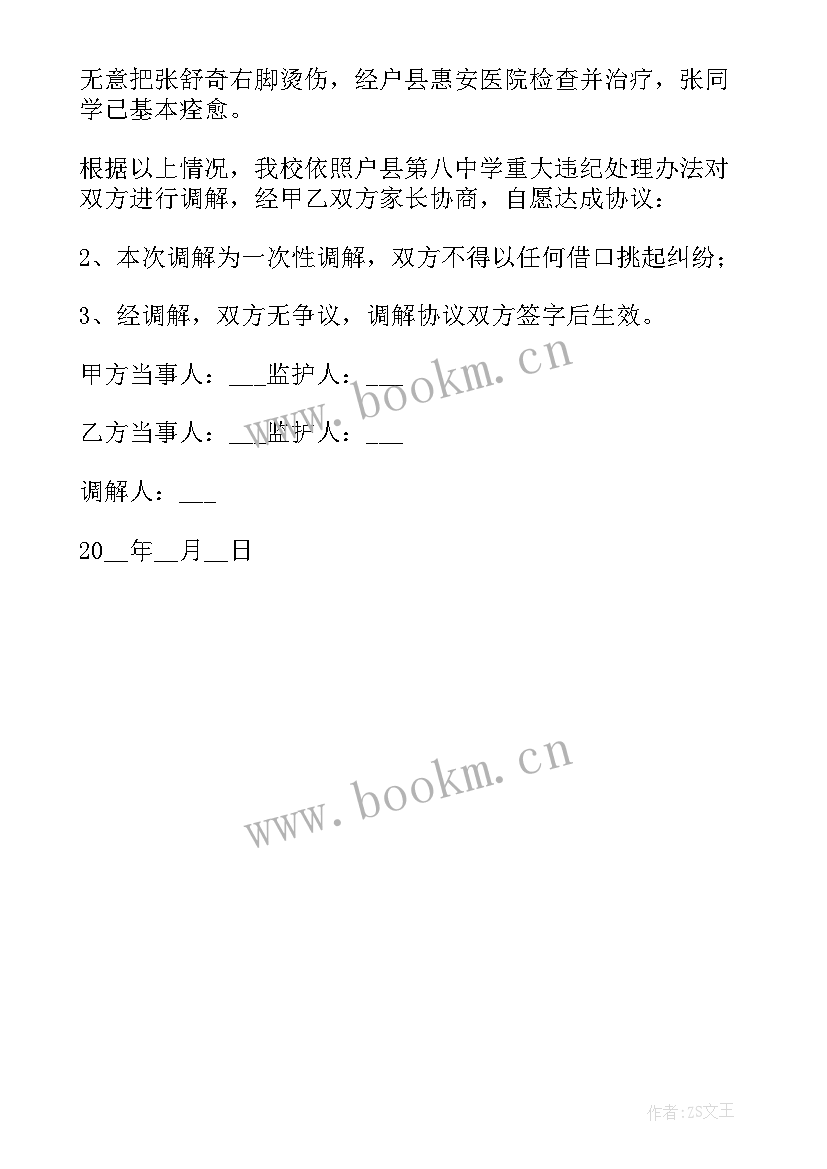 无意把张舒奇右脚烫伤，经户县惠安医院检查并治疗，张同学已基本痊愈。

根据以上情况，我校依照户县第八中学重大违纪处理办法对双方进行调解，经甲乙双方家长协商，自愿达成协议：

2、本次调解为一次性调解，双方不得以任何借口挑起纠纷；

3、经调解，双方无争议，调解协议双方签字后生效。

甲方当事人：___监护人：___

乙方当事人：___监护人：___

调解人：___

20__年__月__日

www.bookm.cn

www.bookm.cn

作者:ZS文王